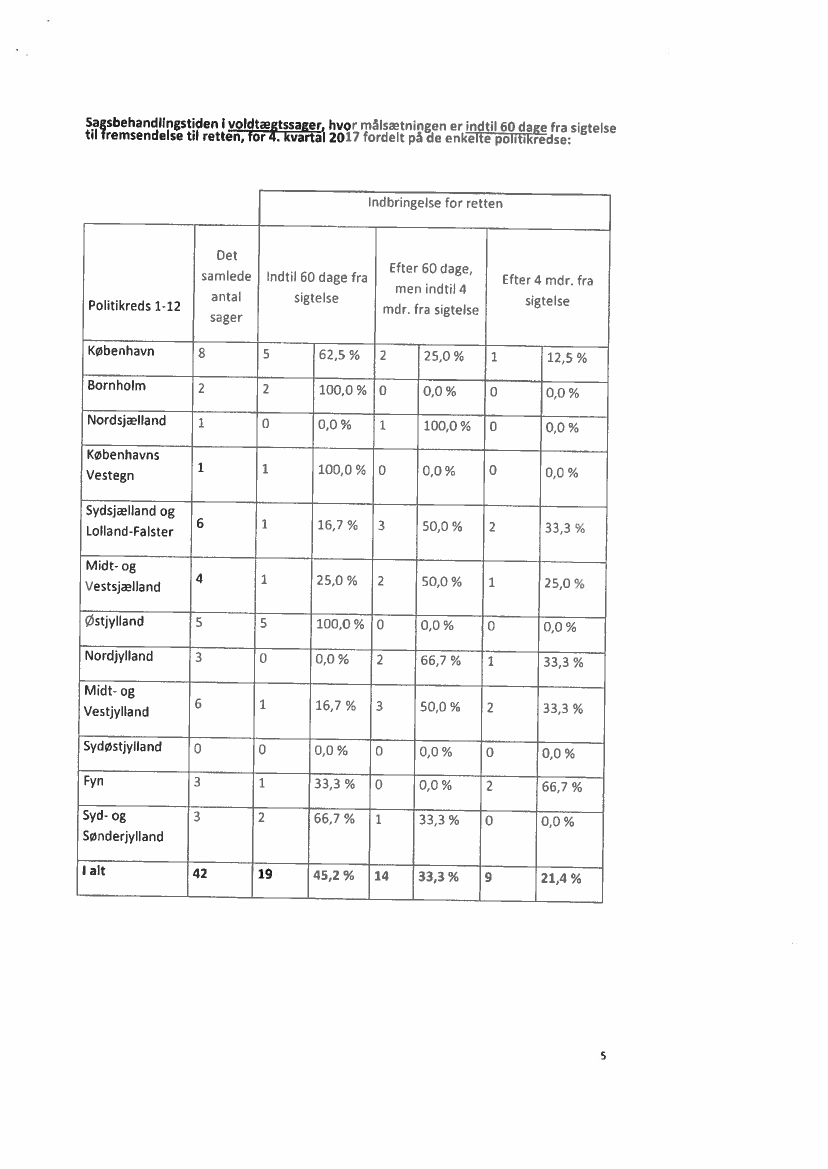 Sagsbehandlingstiden i voldtægtssager, hvor målsætningen er indtil 60 dage fra sigtelse til fremsendelse til retten, for 4. kvartal 2017 fordelt på de enkelte politikredse:

| | | Indbringelse for retten | | | | | |
|---|---|---|---|---|---|---|---|
| Politikreds 1-12 | Det samlede antal sager | Indtil 60 dage fra sigtelse | | Efter 60 dage, men indtil 4 mdr. fra sigtelse | | Efter 4 mdr. fra sigtelse | |
| København | 8 | 5 | 62,5 % | 2 | 25,0 % | 1 | 12,5 % |
| Bornholm | 2 | 2 | 100,0 % | 0 | 0,0 % | 0 | 0,0 % |
| Nordsjælland | 1 | 0 | 0,0 % | 1 | 100,0 % | 0 | 0,0 % |
| Københavns Vestegn | 1 | 1 | 100,0 % | 0 | 0,0 % | 0 | 0,0 % |
| Sydsjælland og Lolland-Falster | 6 | 1 | 16,7 % | 3 | 50,0 % | 2 | 33,3 % |
| Midt- og Vestsjælland | 4 | 1 | 25,0 % | 2 | 50,0 % | 1 | 25,0 % |
| Østjylland | 5 | 5 | 100,0 % | 0 | 0,0 % | 0 | 0,0 % |
| Nordjylland | 3 | 0 | 0,0 % | 2 | 66,7 % | 1 | 33,3 % |
| Midt- og Vestjylland | 6 | 1 | 16,7 % | 3 | 50,0 % | 2 | 33,3 % |
| Sydøstjylland | 0 | 0 | 0,0 % | 0 | 0,0 % | 0 | 0,0 % |
| Fyn | 3 | 1 | 33,3 % | 0 | 0,0 % | 2 | 66,7 % |
| Syd- og Sønderjylland | 3 | 2 | 66,7 % | 1 | 33,3 % | 0 | 0,0 % |
| I alt | 42 | 19 | 45,2 % | 14 | 33,3 % | 9 | 21,4 % |

5